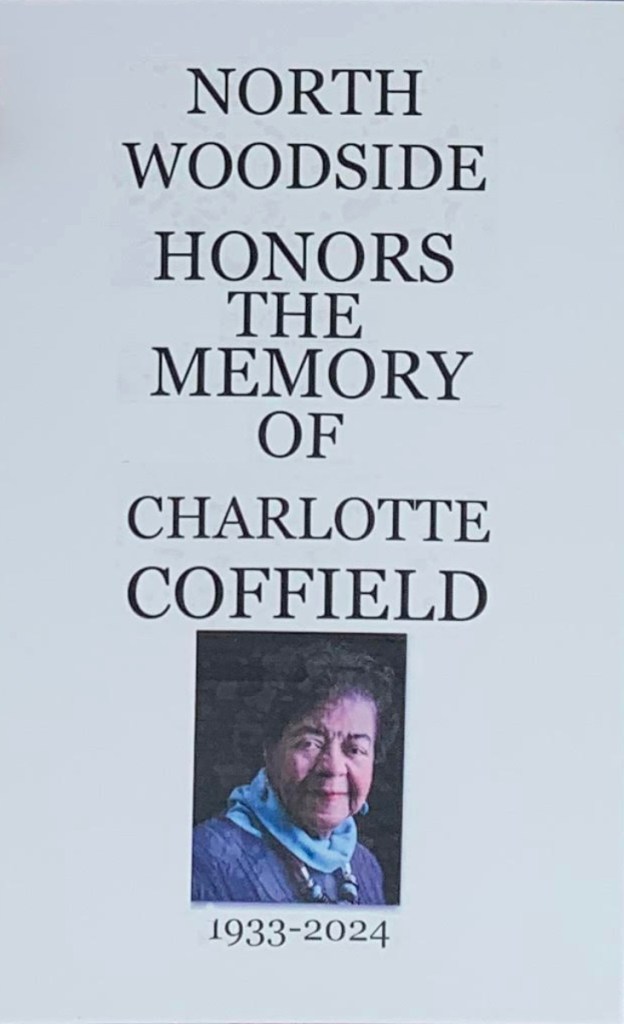 NORTH WOODSIDE

HONORS THE MEMORY OF

CHARLOTTE COFFIELD

1933-2024